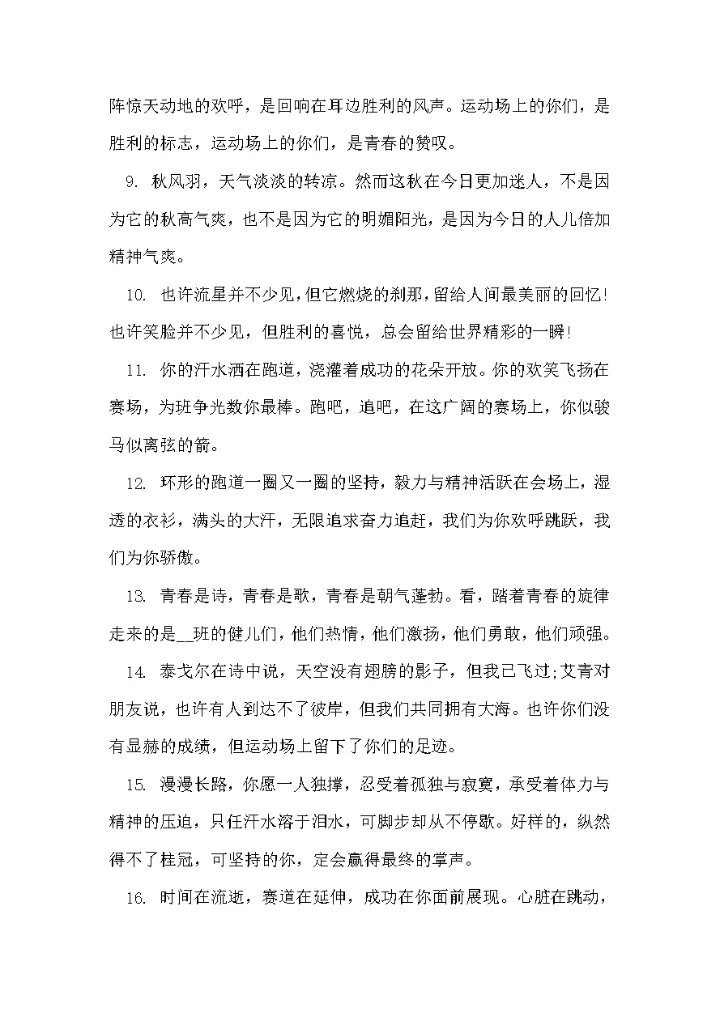 阵惊天动地的欢呼，是回响在耳边胜利的风声。运动场上的你们，是胜利的标志，运动场上的你们，是青春的赞叹。

9. 秋风羽，天气淡淡的转凉。然而这秋在今日更加迷人，不是因为它的秋高气爽，也不是因为它的明媚阳光，是因为今日的人儿倍加精神气爽。

10. 也许流星并不少见，但它燃烧的刹那，留给人间最美丽的回忆！也许笑脸并不少见，但胜利的喜悦，总会留给世界精彩的一瞬！

11. 你的汗水洒在跑道，浇灌着成功的花朵开放。你的欢笑飞扬在赛场，为班争光数你最棒。跑吧，追吧，在这广阔的赛场上，你似骏马似离弦的箭。

12. 环形的跑道一圈又一圈的坚持，毅力与精神活跃在会场上，湿透的衣衫，满头的大汗，无限追求奋力追赶，我们为你欢呼跳跃，我们为你骄傲。

13. 青春是诗，青春是歌，青春是朝气蓬勃。看，踏着青春的旋律走来的是__班的健儿们，他们热情，他们激扬，他们勇敢，他们顽强。

14. 泰戈尔在诗中说，天空没有翅膀的影子，但我已飞过;艾青对朋友说，也许有人到达不了彼岸，但我们共同拥有大海。也许你们没有显赫的成绩，但运动场上留下了你们的足迹。

15. 漫漫长路，你愿一人独撑，忍受着孤独与寂寞，承受着体力与精神的压迫，只任汗水溶于泪水，可脚步却从不停歇。好样的，纵然得不了桂冠，可坚持的你，定会赢得最终的掌声。

16. 时间在流逝，赛道在延伸，成功在你面前展现。心脏在跳动，